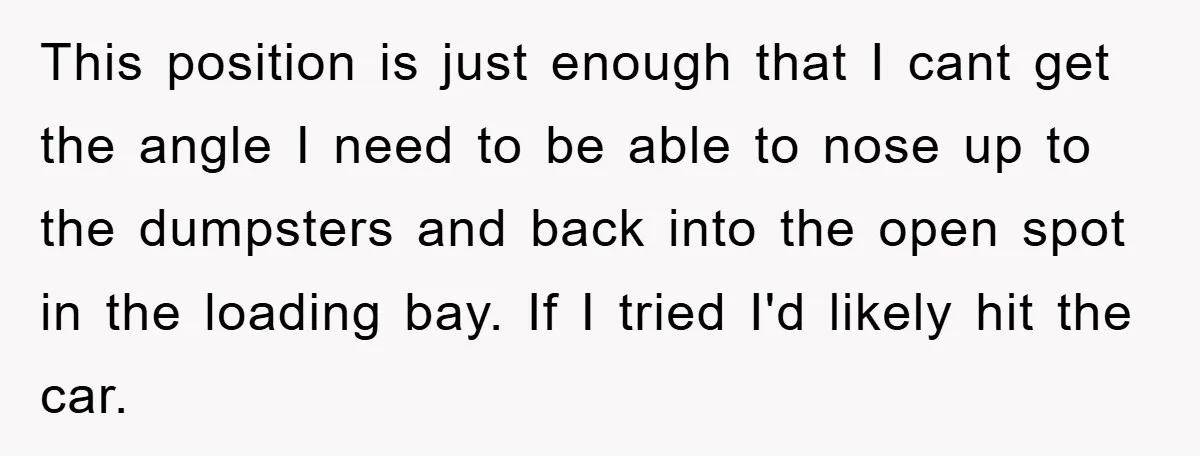 This position is just enough that I cant get the angle I need to be able to nose up to the dumpsters and back into the open spot in the loading bay. If I tried I'd likely hit the car.